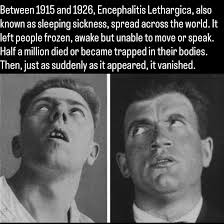 Between 1915 and 1926, Encephalitis Lethargica, also known as sleeping sickness, spread across the world. It left people frozen, awake but unable to move or speak. Half a million died or became trapped in their bodies. Then, just as suddenly as it appeared, it vanished.